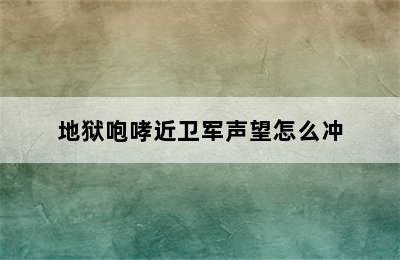 地狱咆哮近卫军声望怎么冲